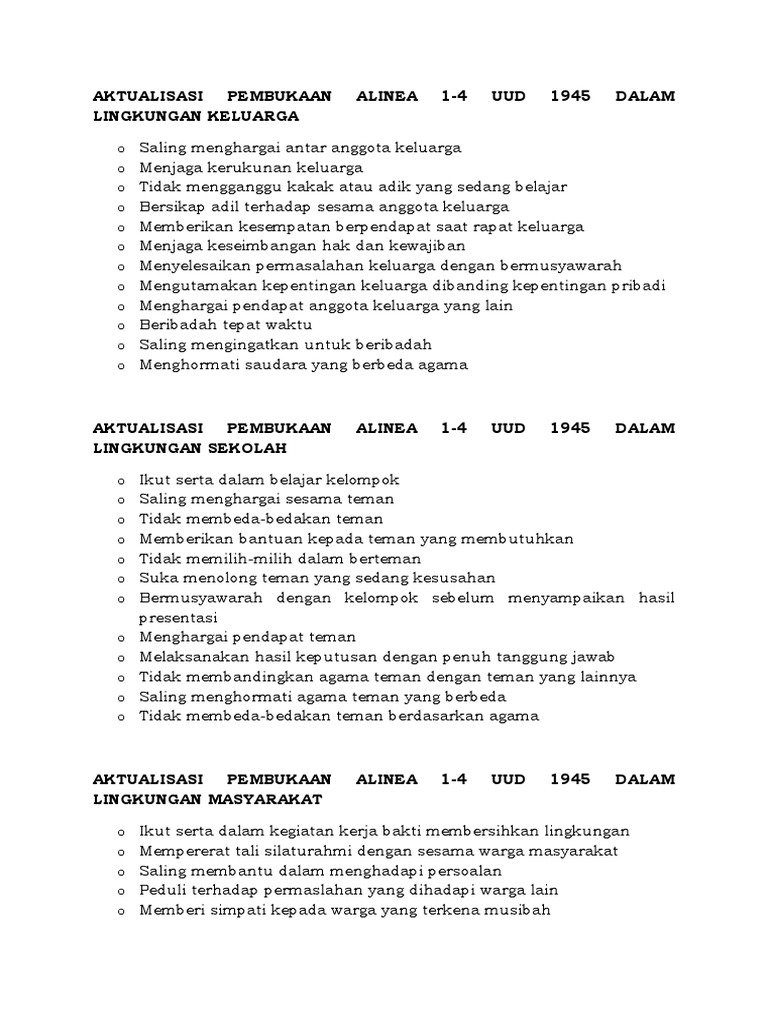 AKTUALISASI PEMBUKAAN ALINEA 1-4 UUD 1945 DALAM LINGKUNGAN KELUARGA

o Saling menghargai antar anggota keluarga
o Menjaga kerukunan keluarga
o Tidak mengganggu kakak atau adik yang sedang belajar
o Bersikap adil terhadap sesama anggota keluarga
o Memberikan kesempatan berpendapat saat rapat keluarga
o Menjaga keseimbangan hak dan kewajiban
o Menyelesaikan permasalahan keluarga dengan bermusyawarah
o Mengutamakan kepentingan keluarga dibanding kepentingan pribadi
o Menghargai pendapat anggota keluarga yang lain
o Beribadah tepat waktu
o Saling mengingatkan untuk beribadah
o Menghormati saudara yang berbeda agama

AKTUALISASI PEMBUKAAN ALINEA 1-4 UUD 1945 DALAM LINGKUNGAN SEKOLAH

o Ikut serta dalam belajar kelompok
o Saling menghargai sesama teman
o Tidak membeda-bedakan teman
o Memberikan bantuan kepada teman yang membutuhkan
o Tidak memilih-milih dalam berteman
o Suka menolong teman yang sedang kesusahan
o Bermusyawarah dengan kelompok sebelum menyampaikan hasil presentasi
o Menghargai pendapat teman
o Melaksanakan hasil keputusan dengan penuh tanggung jawab
o Tidak membandingkan agama teman dengan teman yang lainnya
o Saling menghormati agama teman yang berbeda
o Tidak membeda-bedakan teman berdasarkan agama

AKTUALISASI PEMBUKAAN ALINEA 1-4 UUD 1945 DALAM LINGKUNGAN MASYARAKAT

o Ikut serta dalam kegiatan kerja bakti membersihkan lingkungan
o Mempererat tali silaturahmi dengan sesama warga masyarakat
o Saling membantu dalam menghadapi persoalan
o Peduli terhadap permaslahan yang dihadapi warga lain
o Memberi simpati kepada warga yang terkena musibah